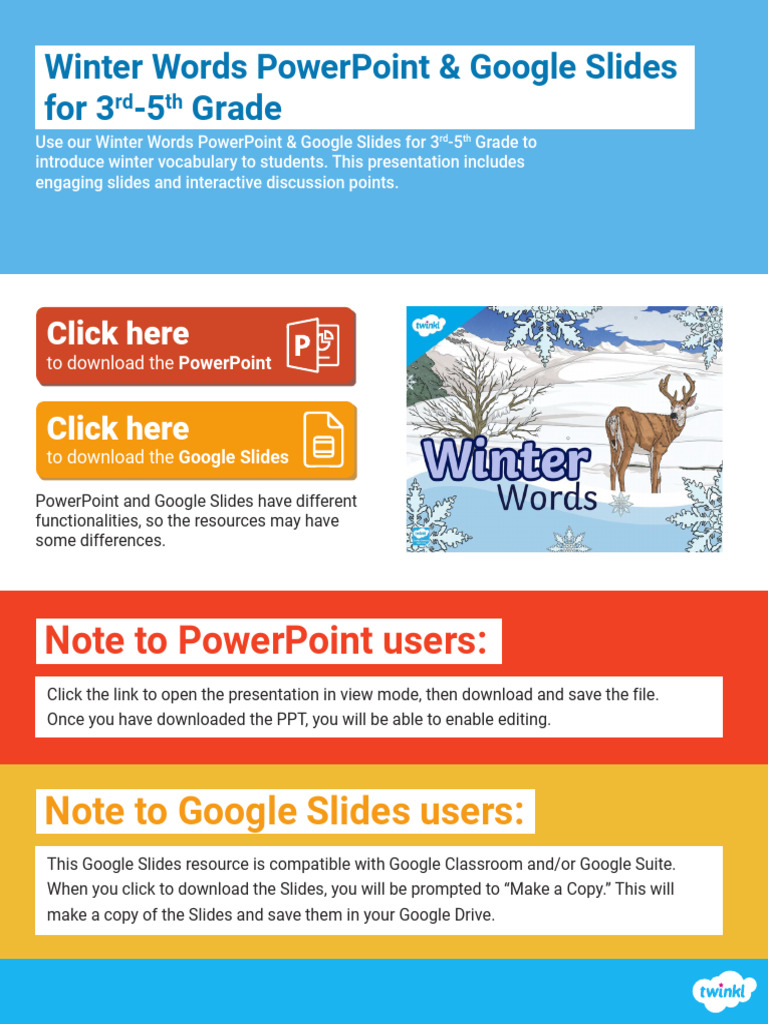 Winter Words PowerPoint & Google Slides for 3$^{rd}$-5$^{th}$ Grade

Use our Winter Words PowerPoint & Google Slides for 3$^{rd}$-5$^{th}$ Grade to introduce winter vocabulary to students. This presentation includes engaging slides and interactive discussion points.

Click here
to download the PowerPoint

Click here
to download the Google Slides

PowerPoint and Google Slides have different functionalities, so the resources may have some differences.

twinkl

Winter Words

Note to PowerPoint users:

Click the link to open the presentation in view mode, then download and save the file. Once you have downloaded the PPT, you will be able to enable editing.

Note to Google Slides users:

This Google Slides resource is compatible with Google Classroom and/or Google Suite. When you click to download the Slides, you will be prompted to “Make a Copy.” This will make a copy of the Slides and save them in your Google Drive.

twinkl